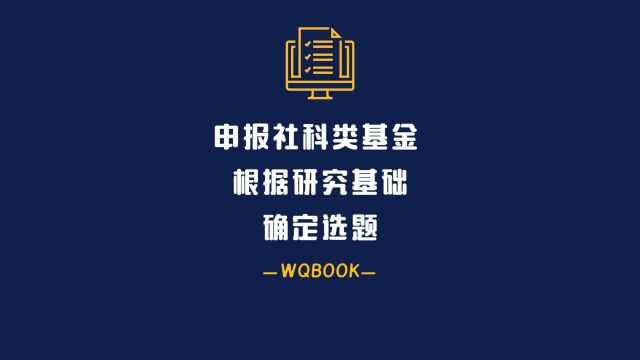 申报社科类基金
根据研究基础
确定选题

—WQBOOK—